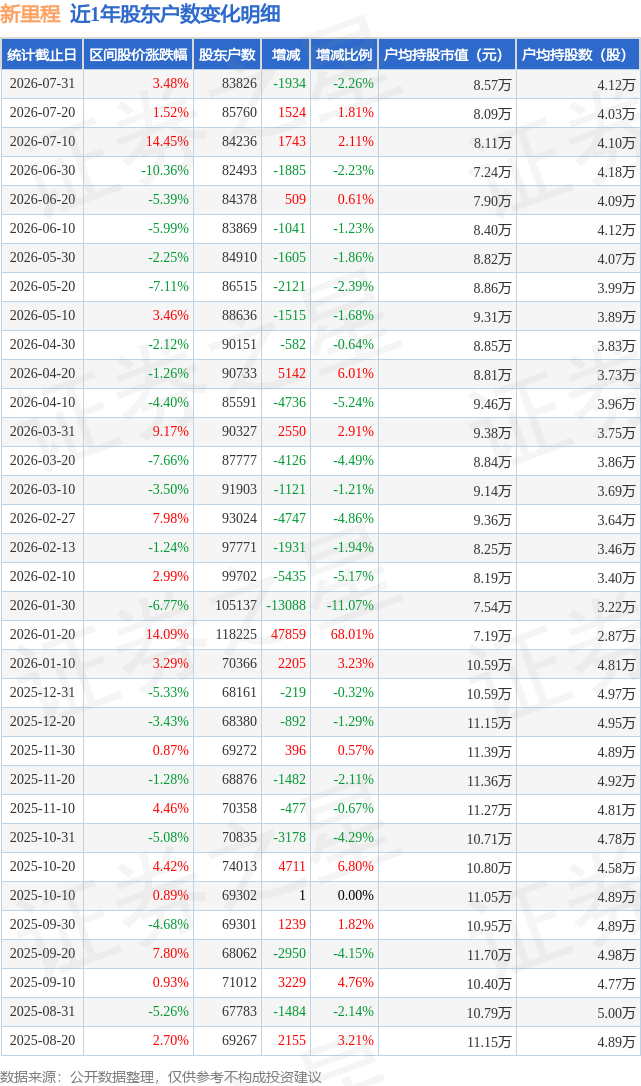 新里程 近1年股东户数变化明细

| 统计截止日 | 区间股价涨跌幅 | 股东户数 | 增减 | 增减比例 | 户均持股市值（元） | 户均持股数（股） |
|---|---|---|---|---|---|---|
| 2026-07-31 | 3.48% | 83826 | -1934 | -2.26% | 8.57万 | 4.12万 |
| 2026-07-20 | 1.52% | 85760 | 1524 | 1.81% | 8.09万 | 4.03万 |
| 2026-07-10 | 14.45% | 84236 | 1743 | 2.11% | 8.11万 | 4.10万 |
| 2026-06-30 | -10.36% | 82493 | -1885 | -2.23% | 7.24万 | 4.18万 |
| 2026-06-20 | -5.39% | 84378 | 509 | 0.61% | 7.90万 | 4.09万 |
| 2026-06-10 | -5.99% | 83869 | -1041 | -1.23% | 8.40万 | 4.12万 |
| 2026-05-30 | -2.25% | 84910 | -1605 | -1.86% | 8.82万 | 4.07万 |
| 2026-05-20 | -7.11% | 86515 | -2121 | -2.39% | 8.86万 | 3.99万 |
| 2026-05-10 | 3.46% | 88636 | -1515 | -1.68% | 9.31万 | 3.89万 |
| 2026-04-30 | -2.12% | 90151 | -582 | -0.64% | 8.85万 | 3.83万 |
| 2026-04-20 | -1.26% | 90733 | 5142 | 6.01% | 8.81万 | 3.73万 |
| 2026-04-10 | -4.40% | 85591 | -4736 | -5.24% | 9.46万 | 3.96万 |
| 2026-03-31 | 9.17% | 90327 | 2550 | 2.91% | 9.38万 | 3.75万 |
| 2026-03-20 | -7.66% | 87777 | -4126 | -4.49% | 8.84万 | 3.86万 |
| 2026-03-10 | -3.50% | 91903 | -1121 | -1.21% | 9.14万 | 3.69万 |
| 2026-02-27 | 7.98% | 93024 | -4747 | -4.86% | 9.36万 | 3.64万 |
| 2026-02-13 | -1.24% | 97771 | -1931 | -1.94% | 8.25万 | 3.46万 |
| 2026-02-10 | 2.99% | 99702 | -5435 | -5.17% | 8.19万 | 3.40万 |
| 2026-01-30 | -6.77% | 105137 | -13088 | -11.07% | 7.54万 | 3.22万 |
| 2026-01-20 | 14.09% | 118225 | 47859 | 68.01% | 7.19万 | 2.87万 |
| 2026-01-10 | 3.29% | 70366 | 2205 | 3.23% | 10.59万 | 4.81万 |
| 2025-12-31 | -5.33% | 68161 | -219 | -0.32% | 10.59万 | 4.97万 |
| 2025-12-20 | -3.43% | 68380 | -892 | -1.29% | 11.15万 | 4.95万 |
| 2025-11-30 | 0.87% | 69272 | 396 | 0.57% | 11.39万 | 4.89万 |
| 2025-11-20 | -1.28% | 68876 | -1482 | -2.11% | 11.36万 | 4.92万 |
| 2025-11-10 | 4.46% | 70358 | -477 | -0.67% | 11.27万 | 4.81万 |
| 2025-10-31 | -5.08% | 70835 | -3178 | -4.29% | 10.71万 | 4.78万 |
| 2025-10-20 | 4.42% | 74013 | 4711 | 6.80% | 10.80万 | 4.58万 |
| 2025-10-10 | 0.89% | 69302 | 1 | 0.00% | 11.05万 | 4.89万 |
| 2025-09-30 | -4.68% | 69301 | 1239 | 1.82% | 10.95万 | 4.89万 |
| 2025-09-20 | 7.80% | 68062 | -2950 | -4.15% | 11.70万 | 4.98万 |
| 2025-09-10 | 0.93% | 71012 | 3229 | 4.76% | 10.40万 | 4.77万 |
| 2025-08-31 | -5.26% | 67783 | -1484 | -2.14% | 10.79万 | 5.00万 |
| 2025-08-20 | 2.70% | 69267 | 2155 | 3.21% | 11.15万 | 4.89万 |

数据来源：公开数据整理，仅供参考不构成投资建议